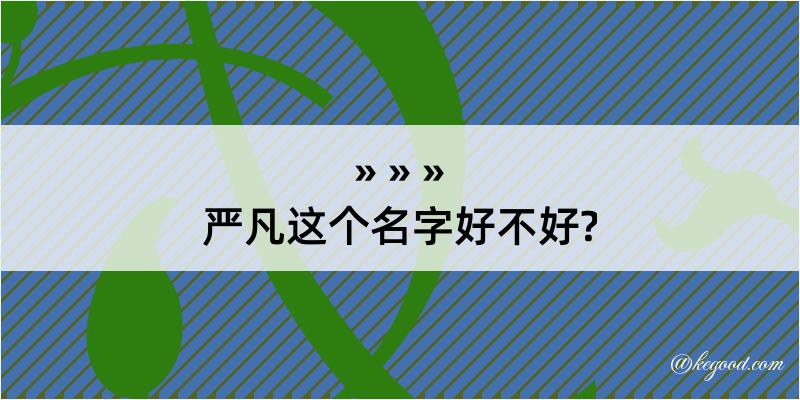 » » »
严凡这个名字好不好?

@kegood.com